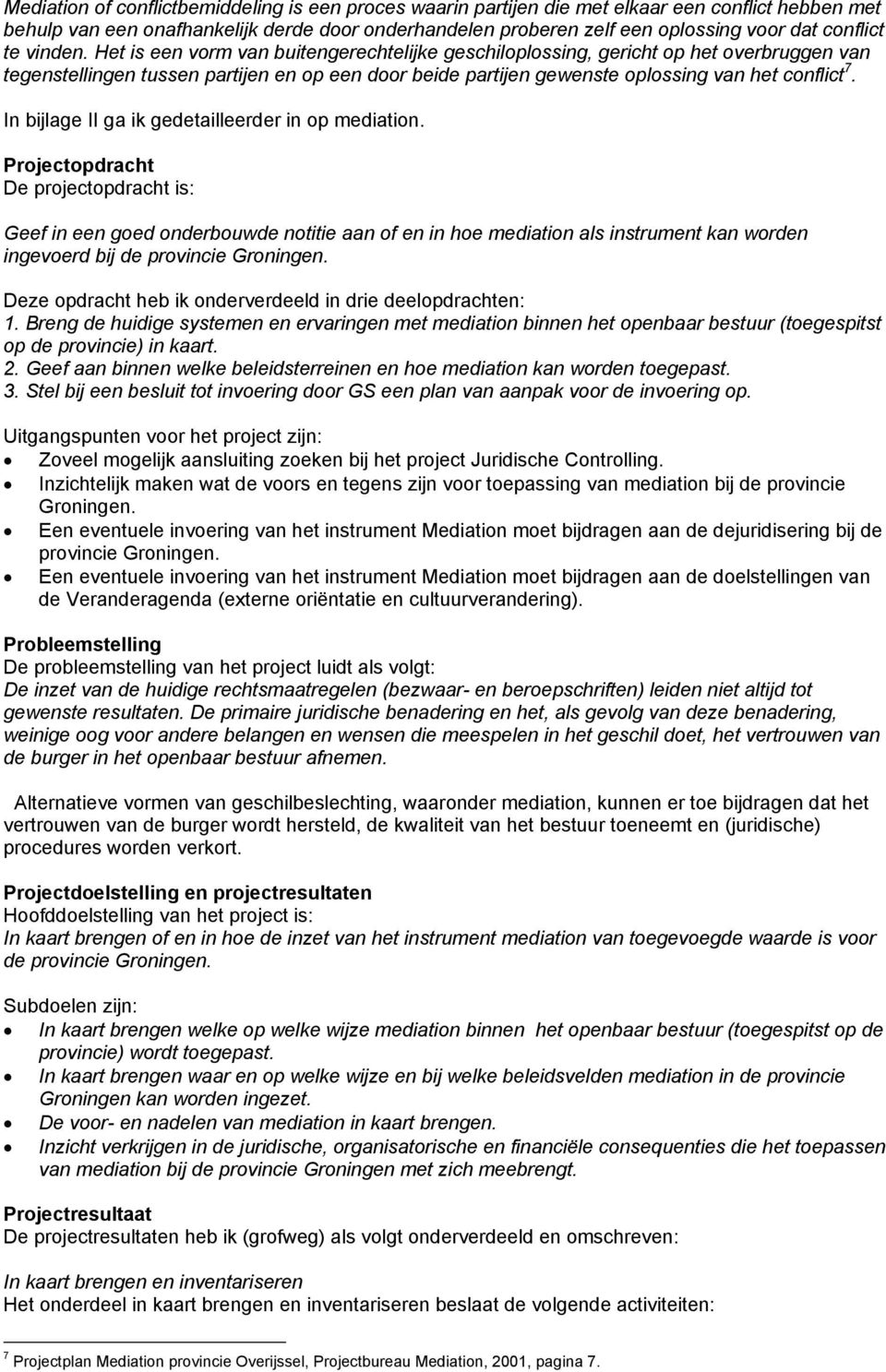 Mediation of conflictbemiddeling is een proces waarin partijen die met elkaar een conflict hebben met behulp van een onafhankelijk derde door onderhandelen proberen zelf een oplossing voor dat conflict te vinden. Het is een vorm van buitengerechtelijke geschiloplossing, gericht op het overbruggen van tegenstellingen tussen partijen en op een door beide partijen gewenste oplossing van het conflict$^7$.

In bijlage II ga ik gedetailleerder in op mediation.

Projectopdracht
De projectopdracht is:

Geef in een goed onderbouwde notitie aan of en in hoe mediation als instrument kan worden ingevoerd bij de provincie Groningen.

Deze opdracht heb ik onderverdeeld in drie deelopdrachten:
1. Breng de huidige systemen en ervaringen met mediation binnen het openbaar bestuur (toegespitst op de provincie) in kaart.
2. Geef aan binnen welke beleidsterreinen en hoe mediation kan worden toegepast.
3. Stel bij een besluit tot invoering door GS een plan van aanpak voor de invoering op.

Uitgangspunten voor het project zijn:
• Zoveel mogelijk aansluiting zoeken bij het project Juridische Controlling.
• Inzichtelijk maken wat de voors en tegens zijn voor toepassing van mediation bij de provincie Groningen.
• Een eventuele invoering van het instrument Mediation moet bijdragen aan de dejuridisering bij de provincie Groningen.
• Een eventuele invoering van het instrument Mediation moet bijdragen aan de doelstellingen van de Veranderagenda (externe oriëntatie en cultuurverandering).

Probleemstelling
De probleemstelling van het project luidt als volgt:
De inzet van de huidige rechtsmaatregelen (bezwaar- en beroepschriften) leiden niet altijd tot gewenste resultaten. De primaire juridische benadering en het, als gevolg van deze benadering, weinige oog voor andere belangen en wensen die meespelen in het geschil doet, het vertrouwen van de burger in het openbaar bestuur afnemen.

Alternatieve vormen van geschilbeslechting, waaronder mediation, kunnen er toe bijdragen dat het vertrouwen van de burger wordt hersteld, de kwaliteit van het bestuur toeneemt en (juridische) procedures worden verkort.

Projectdoelstelling en projectresultaten
Hoofddoelstelling van het project is:
In kaart brengen of en in hoe de inzet van het instrument mediation van toegevoegde waarde is voor de provincie Groningen.

Subdoelen zijn:
• In kaart brengen welke op welke wijze mediation binnen het openbaar bestuur (toegespitst op de provincie) wordt toegepast.
• In kaart brengen waar en op welke wijze en bij welke beleidsvelden mediation in de provincie Groningen kan worden ingezet.
• De voor- en nadelen van mediation in kaart brengen.
• Inzicht verkrijgen in de juridische, organisatorische en financiële consequenties die het toepassen van mediation bij de provincie Groningen met zich meebrengt.

Projectresultaat
De projectresultaten heb ik (grofweg) als volgt onderverdeeld en omschreven:

In kaart brengen en inventariseren
Het onderdeel in kaart brengen en inventariseren beslaat de volgende activiteiten:

$^7$ Projectplan Mediation provincie Overijssel, Projectbureau Mediation, 2001, pagina 7.